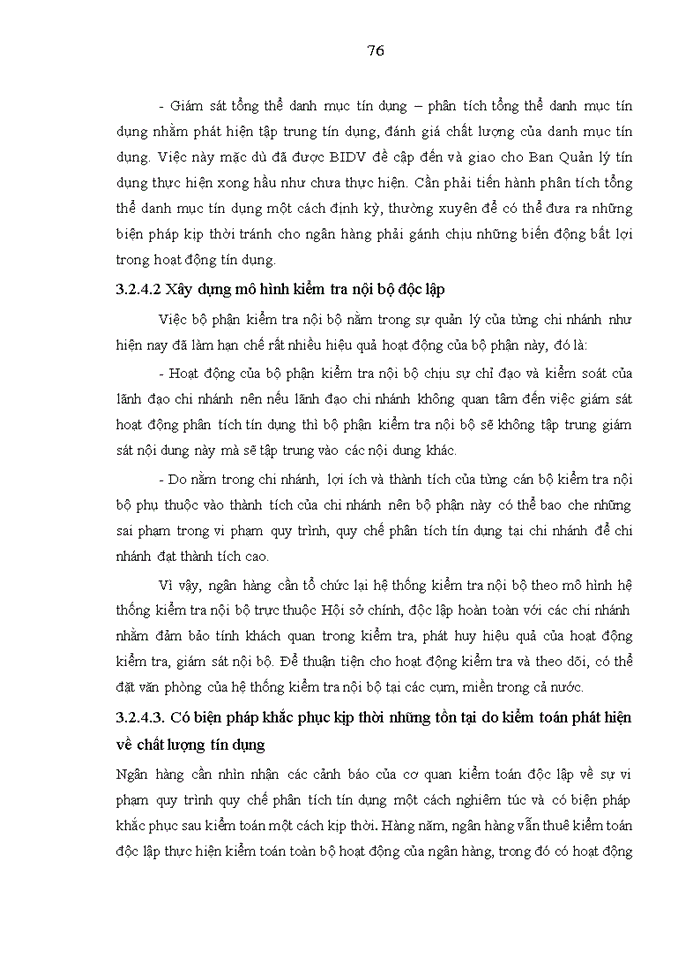 76

- Giám sát tổng thể danh mục tín dụng – phân tích tổng thể danh mục tín dụng nhằm phát hiện tập trung tín dụng, đánh giá chất lượng của danh mục tín dụng. Việc này mặc dù đã được BIDV đề cập đến và giao cho Ban Quản lý tín dụng thực hiện xong hầu như chưa thực hiện. Cần phải tiến hành phân tích tổng thể danh mục tín dụng một cách định kỳ, thường xuyên để có thể đưa ra những biện pháp kịp thời tránh cho ngân hàng phải gánh chịu những biến động bất lợi trong hoạt động tín dụng.

3.2.4.2 Xây dựng mô hình kiểm tra nội bộ độc lập

Việc bộ phận kiểm tra nội bộ nằm trong sự quản lý của từng chi nhánh như hiện nay đã làm hạn chế rất nhiều hiệu quả hoạt động của bộ phận này, đó là:

- Hoạt động của bộ phận kiểm tra nội bộ chịu sự chỉ đạo và kiểm soát của lãnh đạo chi nhánh nên nếu lãnh đạo chi nhánh không quan tâm đến việc giám sát hoạt động phân tích tín dụng thì bộ phận kiểm tra nội bộ sẽ không tập trung giám sát nội dung này mà sẽ tập trung vào các nội dung khác.

- Do nằm trong chi nhánh, lợi ích và thành tích của từng cán bộ kiểm tra nội bộ phụ thuộc vào thành tích của chi nhánh nên bộ phận này có thể bao che những sai phạm trong vi phạm quy trình, quy chế phân tích tín dụng tại chi nhánh để chi nhánh đạt thành tích cao.

Vì vậy, ngân hàng cần tổ chức lại hệ thống kiểm tra nội bộ theo mô hình hệ thống kiểm tra nội bộ trực thuộc Hội sở chính, độc lập hoàn toàn với các chi nhánh nhằm đảm bảo tính khách quan trong kiểm tra, phát huy hiệu quả của hoạt động kiểm tra, giám sát nội bộ. Để thuận tiện cho hoạt động kiểm tra và theo dõi, có thể đặt văn phòng của hệ thống kiểm tra nội bộ tại các cụm, miền trong cả nước.

3.2.4.3. Có biện pháp khắc phục kịp thời những tồn tại do kiểm toán phát hiện về chất lượng tín dụng

Ngân hàng cần nhìn nhận các cảnh báo của cơ quan kiểm toán độc lập về sự vi phạm quy trình quy chế phân tích tín dụng một cách nghiêm túc và có biện pháp khắc phục sau kiểm toán một cách kịp thời. Hàng năm, ngân hàng vẫn thuê kiểm toán độc lập thực hiện kiểm toán toàn bộ hoạt động của ngân hàng, trong đó có hoạt động